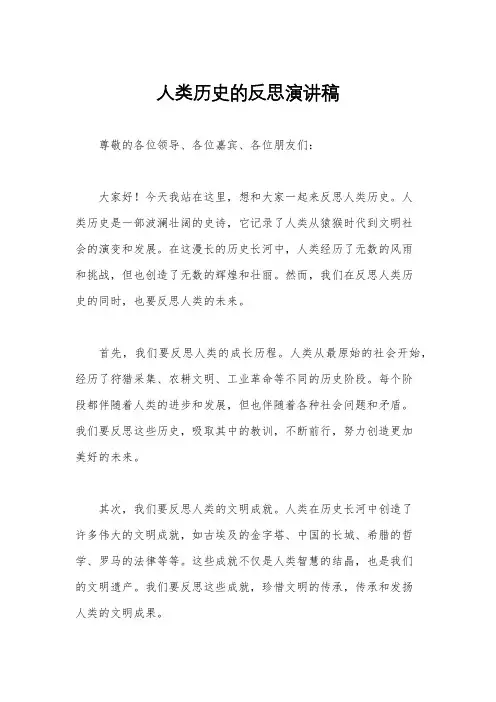 人类历史的反思演讲稿

尊敬的各位领导、各位嘉宾、各位朋友们：

大家好！今天我站在这里，想和大家一起来反思人类历史。人类历史是一部波澜壮阔的史诗，它记录了人类从猿猴时代到文明社会的演变和发展。在这漫长的历史长河中，人类经历了无数的风雨和挑战，但也创造了无数的辉煌和壮丽。然而，我们在反思人类历史的同时，也要反思人类的未来。

首先，我们要反思人类的成长历程。人类从最原始的社会开始，经历了狩猎采集、农耕文明、工业革命等不同的历史阶段。每个阶段都伴随着人类的进步和发展，但也伴随着各种社会问题和矛盾。我们要反思这些历史，吸取其中的教训，不断前行，努力创造更加美好的未来。

其次，我们要反思人类的文明成就。人类在历史长河中创造了许多伟大的文明成就，如古埃及的金字塔、中国的长城、希腊的哲学、罗马的法律等等。这些成就不仅是人类智慧的结晶，也是我们的文明遗产。我们要反思这些成就，珍惜文明的传承，传承和发扬人类的文明成果。